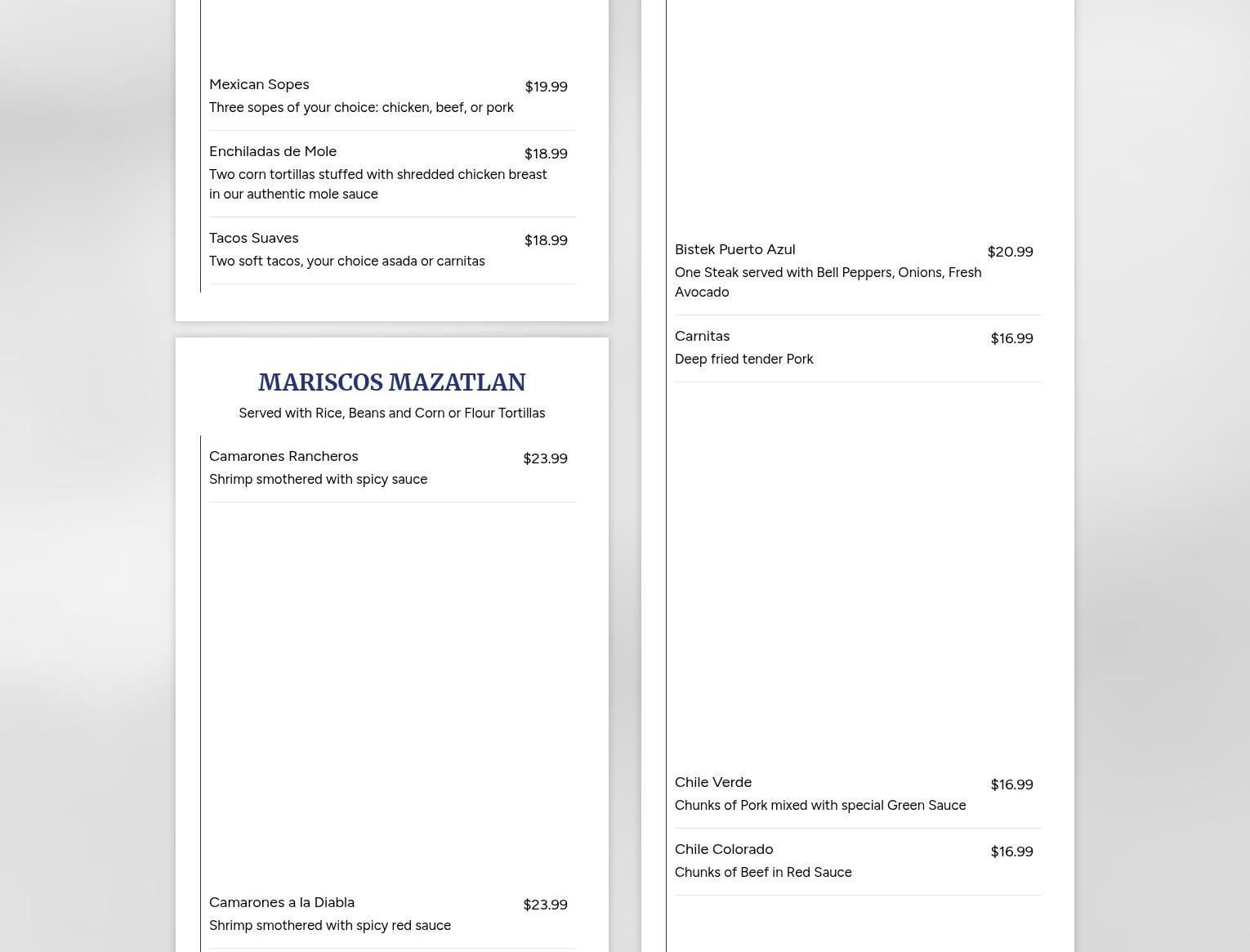 Mexican Sopes $19.99
Three sopes of your choice: chicken, beef, or pork

Enchiladas de Mole $18.99
Two corn tortillas stuffed with shredded chicken breast in our authentic mole sauce

Tacos Suaves $18.99
Two soft tacos, your choice asada or carnitas

MARISCOS MAZATLAN
Served with Rice, Beans and Corn or Flour Tortillas

Camarones Rancheros $23.99
Shrimp smothered with spicy sauce

Camarones a la Diabla $23.99
Shrimp smothered with spicy red sauce

Bistek Puerto Azul $20.99
One Steak served with Bell Peppers, Onions, Fresh Avocado

Carnitas $16.99
Deep fried tender Pork

Chile Verde $16.99
Chunks of Pork mixed with special Green Sauce

Chile Colorado $16.99
Chunks of Beef in Red Sauce